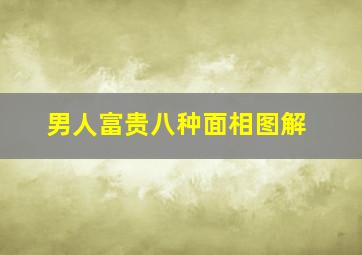 男人富贵八种面相图解